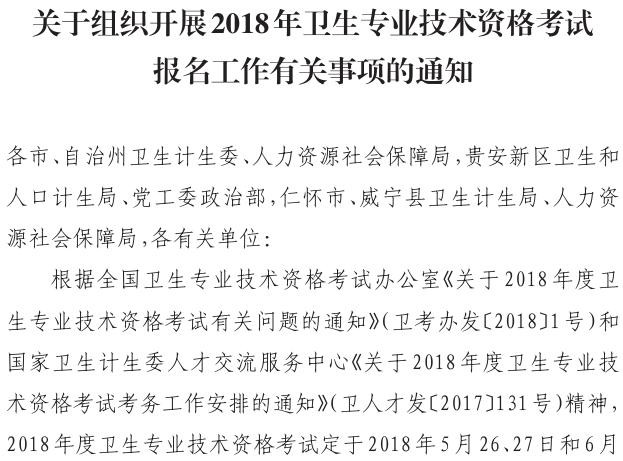 关于组织开展2018年卫生专业技术资格考试报名工作有关事项的通知

各市、自治州卫生计生委、人力资源社会保障局，贵安新区卫生和人口计生局、党工委政治部，仁怀市、威宁县卫生计生局、人力资源社会保障局，各有关单位：

根据全国卫生专业技术资格考试办公室《关于2018年度卫生专业技术资格考试有关问题的通知》（卫考办发〔2018〕1号）和国家卫生计生委人才交流服务中心《关于2018年度卫生专业技术资格考试考务工作安排的通知》（卫人才发〔2017〕131号）精神，2018年度卫生专业技术资格考试定于2018年5月26、27日和6月